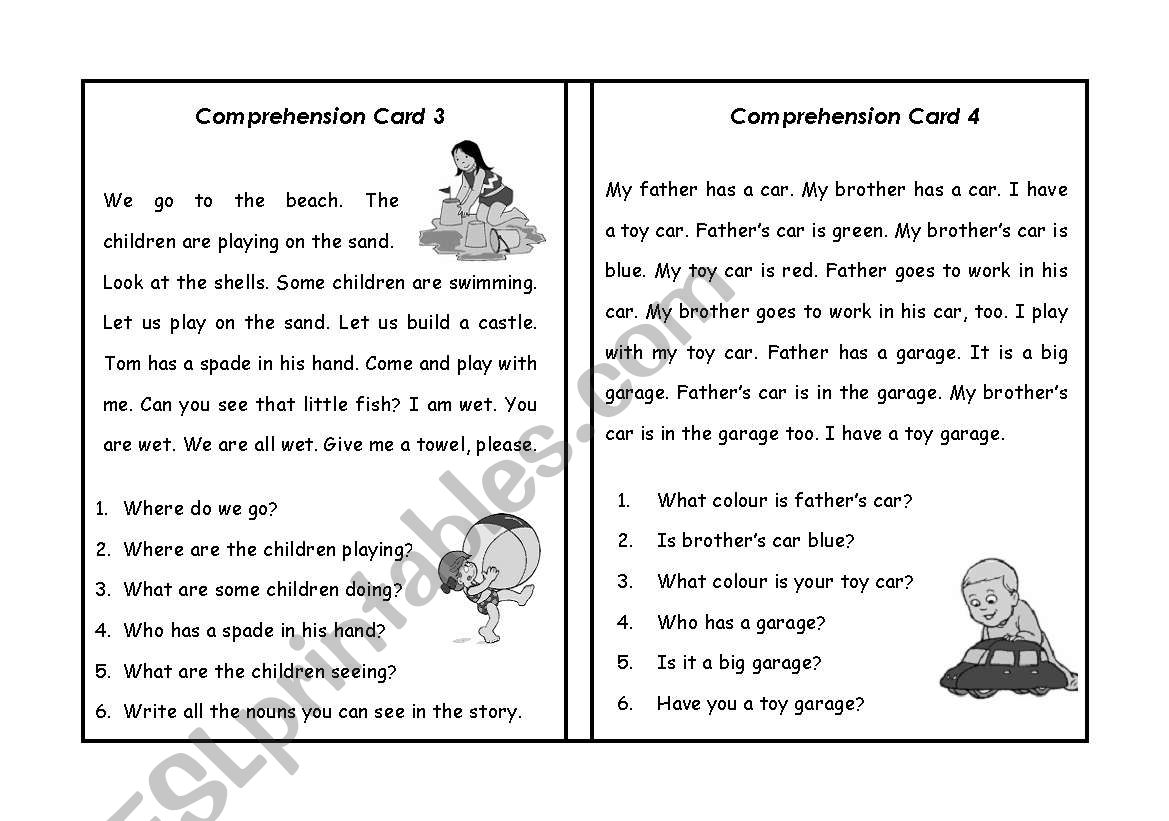 Comprehension Card 3

We go to the beach. The children are playing on the sand. Look at the shells. Some children are swimming. Let us play on the sand. Let us build a castle. Tom has a spade in his hand. Come and play with me. Can you see that little fish? I am wet. You are wet. We are all wet. Give me a towel, please.

1. Where do we go?
2. Where are the children playing?
3. What are some children doing?
4. Who has a spade in his hand?
5. What are the children seeing?
6. Write all the nouns you can see in the story.

Comprehension Card 4

My father has a car. My brother has a car. I have a toy car. Father's car is green. My brother's car is blue. My toy car is red. Father goes to work in his car. My brother goes to work in his car, too. I play with my toy car. Father has a garage. It is a big garage. Father's car is in the garage. My brother's car is in the garage too. I have a toy garage.

1. What colour is father's car?
2. Is brother's car blue?
3. What colour is your toy car?
4. Who has a garage?
5. Is it a big garage?
6. Have you a toy garage?

ESLprintables.com